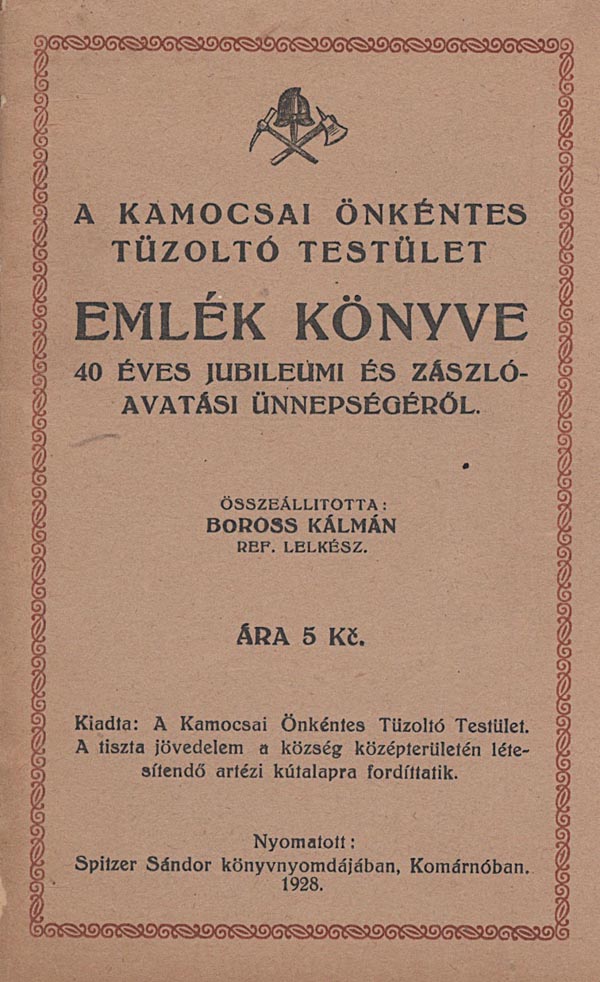 A KAMOCSAI ÖNKÉNTES TÜZOLTÓ TESTÜLET

EMLÉK KÖNYVE

40 ÉVES JUBILEUMI ÉS ZÁSZLÓAVATÁSI ÜNNEPSÉGÉRŐL.

ÖSSZEÁLLITOTTA:
BOROSS KÁLMÁN
REF. LELKÉSZ.

ÁRA 5 Kč.

Kiadta: A Kamocsai Önkéntes Tüzoltó Testület. A tiszta jövedelem a község középterületén létesítendő artézi kútalapra fordíttatik.

Nyomatott:
Spitzer Sándor könyvnyomdájában, Komárnóban.
1928.